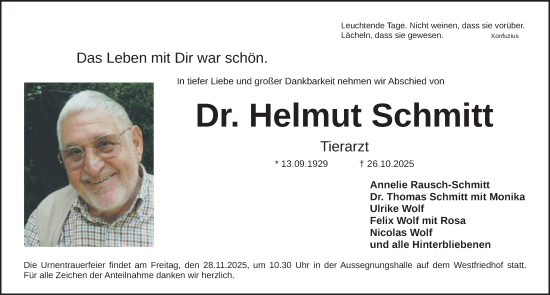 Leuchtende Tage. Nicht weinen, dass sie vorüber.
Lächeln, dass sie gewesen. Konfuzius

Das Leben mit Dir war schön.

In tiefer Liebe und großer Dankbarkeit nehmen wir Abschied von

Dr. Helmut Schmitt

Tierarzt

* 13.09.1929 † 26.10.2025

Annelie Rausch-Schmitt
Dr. Thomas Schmitt mit Monika
Ulrike Wolf
Felix Wolf mit Rosa
Nicolas Wolf
und alle Hinterbliebenen

Die Urnentrauerfeier findet am Freitag, den 28.11.2025, um 10.30 Uhr in der Aussegnungshalle auf dem Westfriedhof statt.
Für alle Zeichen der Anteilnahme danken wir herzlich.